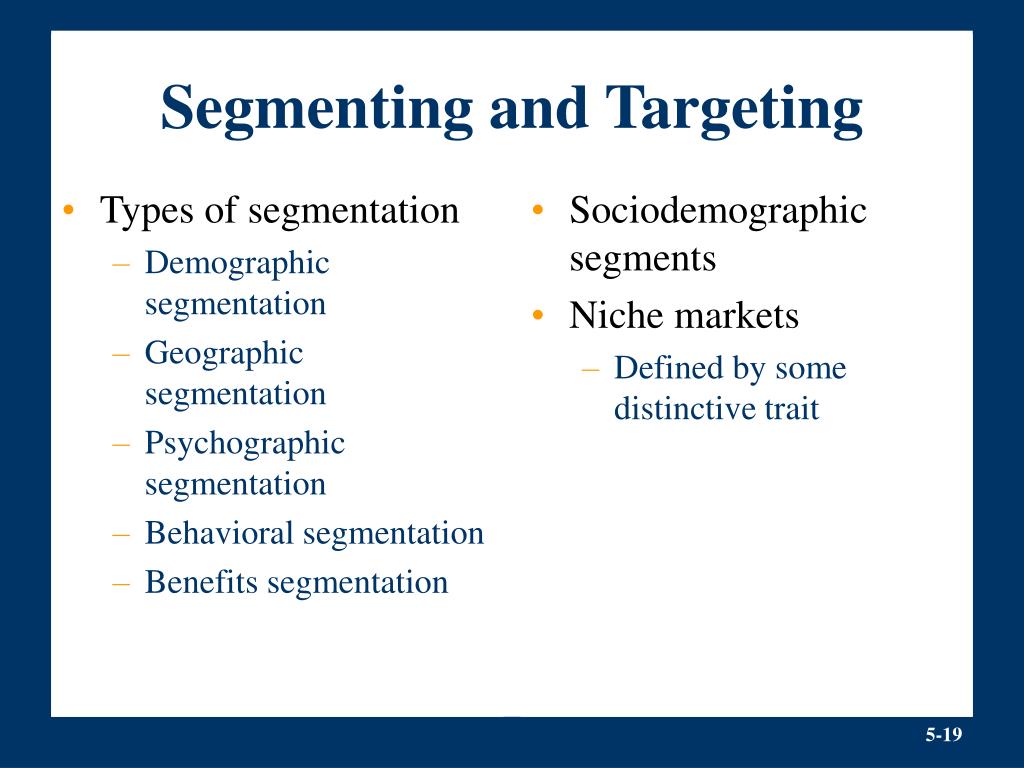 Segmenting and Targeting

• Types of segmentation
– Demographic segmentation
– Geographic segmentation
– Psychographic segmentation
– Behavioral segmentation
– Benefits segmentation

• Sociodemographic segments
• Niche markets
– Defined by some distinctive trait

5-19